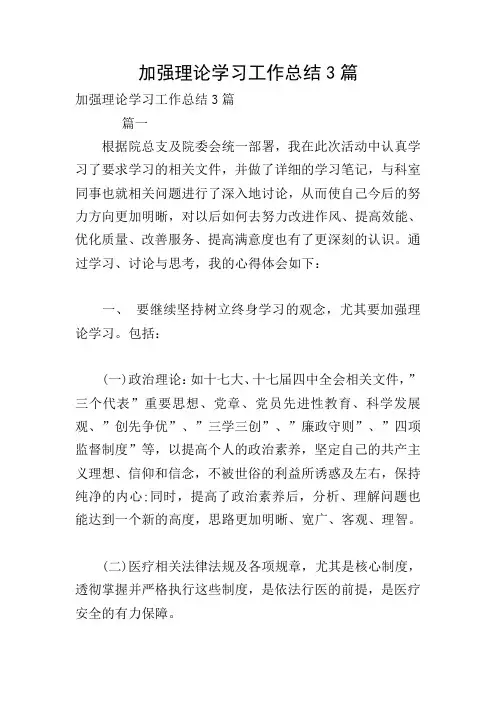 加强理论学习工作总结3篇

加强理论学习工作总结3篇

篇一

根据院总支及院委会统一部署，我在此次活动中认真学习了要求学习的相关文件，并做了详细的学习笔记，与科室同事也就相关问题进行了深入地讨论，从而使自己今后的努力方向更加明晰，对以后如何去努力改进作风、提高效能、优化质量、改善服务、提高满意度也有了更深刻的认识。通过学习、讨论与思考，我的心得体会如下：

一、 要继续坚持树立终身学习的观念，尤其要加强理论学习。包括：

(一)政治理论：如十七大、十七届四中全会相关文件，”三个代表”重要思想、党章、党员先进性教育、科学发展观、”创先争优”、”三学三创”、”廉政守则”、”四项监督制度”等，以提高个人的政治素养，坚定自己的共产主义理想、信仰和信念，不被世俗的利益所诱惑及左右，保持纯净的内心;同时，提高了政治素养后，分析、理解问题也能达到一个新的高度，思路更加明晰、宽广、客观、理智。

(二)医疗相关法律法规及各项规章，尤其是核心制度，透彻掌握并严格执行这些制度，是依法行医的前提，是医疗安全的有力保障。